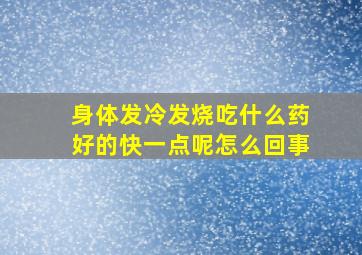 身体发冷发烧吃什么药好的快一点呢怎么回事